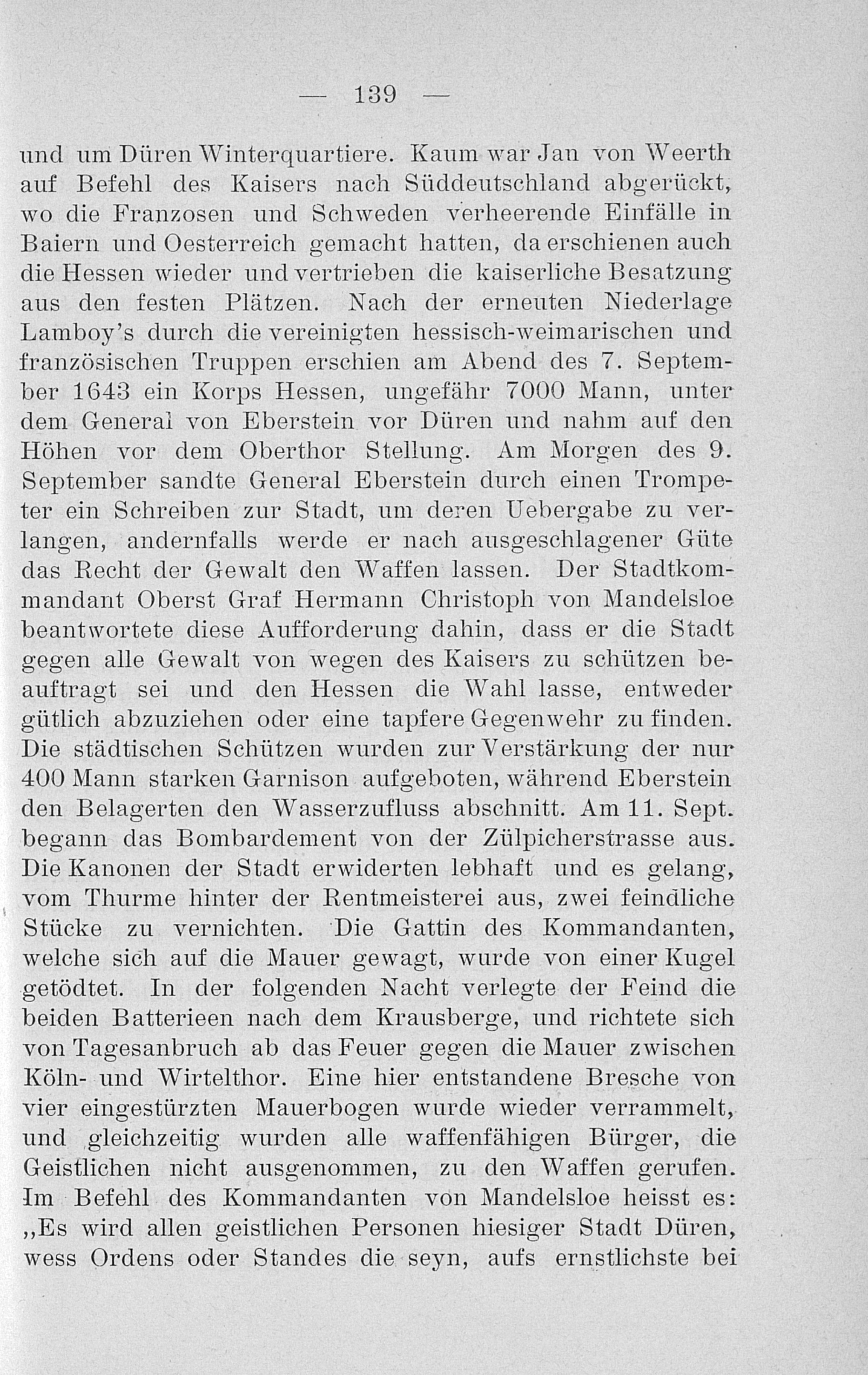 — 139 —

und um Düren Winterquartiere. Kaum war Jan von Weerth auf Befehl des Kaisers nach Süddeutschland abgerückt, wo die Franzosen und Schweden verheerende Einfälle in Baiern und Oesterreich gemacht hatten, da erschienen auch die Hessen wieder und vertrieben die kaiserliche Besatzung aus den festen Plätzen. Nach der erneuten Niederlage Lamboy's durch die vereinigten hessisch-weimarischen und französischen Truppen erschien am Abend des 7. September 1643 ein Korps Hessen, ungefähr 7000 Mann, unter dem General von Eberstein vor Düren und nahm auf den Höhen vor dem Oberthor Stellung. Am Morgen des 9. September sandte General Eberstein durch einen Trompeter ein Schreiben zur Stadt, um deren Uebergabe zu verlangen, andernfalls werde er nach ausgeschlagener Güte das Recht der Gewalt den Waffen lassen. Der Stadtkommandant Oberst Graf Hermann Christoph von Mandelsloe beantwortete diese Aufforderung dahin, dass er die Stadt gegen alle Gewalt von wegen des Kaisers zu schützen beauftragt sei und den Hessen die Wahl lasse, entweder gütlich abzuziehen oder eine tapfere Gegenwehr zu finden. Die städtischen Schützen wurden zur Verstärkung der nur 400 Mann starken Garnison aufgeboten, während Eberstein den Belagerten den Wasserzufluss abschnitt. Am 11. Sept. begann das Bombardement von der Zülpicherstrasse aus. Die Kanonen der Stadt erwiderten lebhaft und es gelang, vom Thurme hinter der Rentmeisterei aus, zwei feindliche Stücke zu vernichten. Die Gattin des Kommandanten, welche sich auf die Mauer gewagt, wurde von einer Kugel getödtet. In der folgenden Nacht verlegte der Feind die beiden Batterieen nach dem Krausberge, und richtete sich von Tagesanbruch ab das Feuer gegen die Mauer zwischen Köln- und Wirtelthor. Eine hier entstandene Bresche von vier eingestürzten Mauerbogen wurde wieder verrammelt, und gleichzeitig wurden alle waffenfähigen Bürger, die Geistlichen nicht ausgenommen, zu den Waffen gerufen. Im Befehl des Kommandanten von Mandelsloe heisst es: „Es wird allen geistlichen Personen hiesiger Stadt Düren, wess Ordens oder Standes die seyn, aufs ernstlichste bei